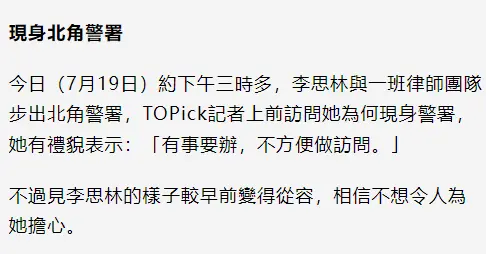 現身北角警署

今日（7月19日）約下午三時多，李思林與一班律師團隊步出北角警署，TOPick記者上前訪問她為何現身警署，她有禮貌表示：「有事要辦，不方便做訪問。」

不過見李思林的樣子較早前變得從容，相信不想令人為她擔心。